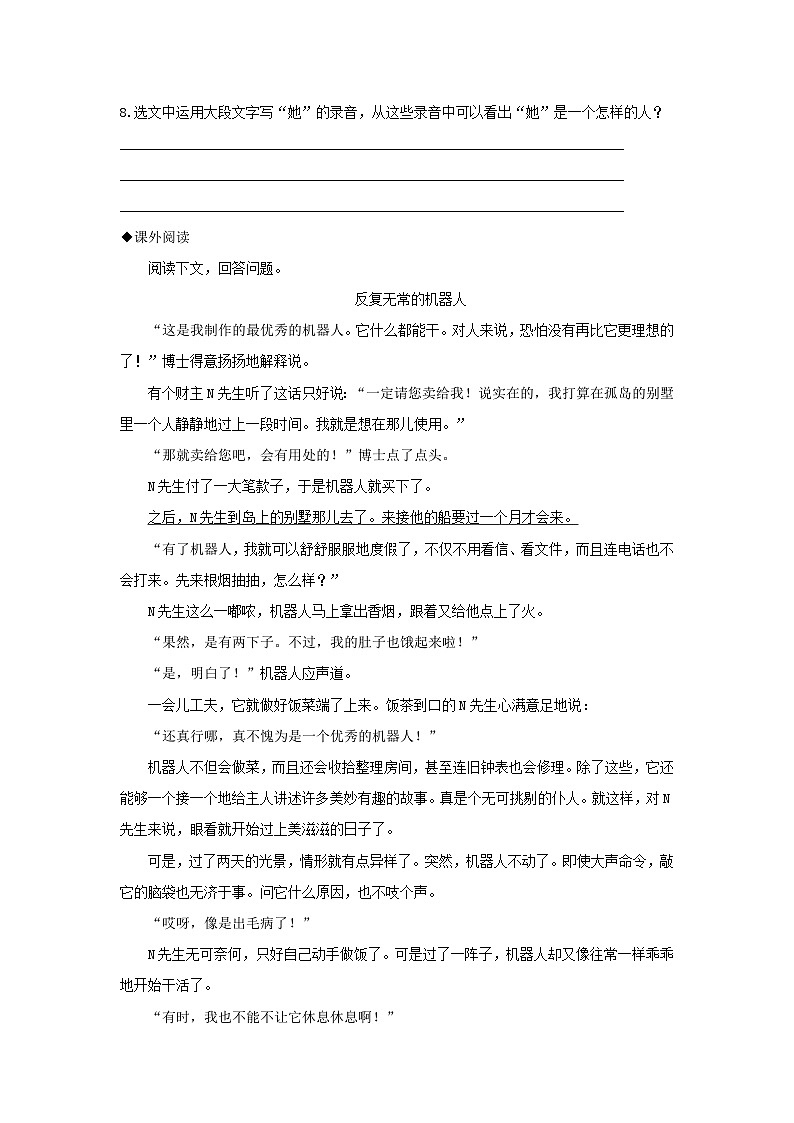 8.选文中运用大段文字写“她”的录音，从这些录音中可以看出“她”是一个怎样的人？

◆课外阅读

阅读下文，回答问题。

反复无常的机器人

“这是我制作的最优秀的机器人。它什么都能干。对人来说，恐怕没有再比它更理想的了！”博士得意扬扬地解释说。

有个财主N先生听了这话只好说：“一定请您卖给我！说实在的，我打算在孤岛的别墅里一个人静静地过上一段时间。我就是想在那儿使用。”

“那就卖给您吧，会有用处的！”博士点了点头。

N先生付了一大笔款子，于是机器人就买下了。

之后，N先生到岛上的别墅那儿去了。来接他的船要过一个月才会来。

“有了机器人，我就可以舒舒服服地度假了，不仅不用看信、看文件，而且连电话也不会打来。先来根烟抽抽，怎么样？”

N先生这么一嘟哝，机器人马上拿出香烟，跟着又给他点上了火。

“果然，是有两下子。不过，我的肚子也饿起来啦！”

“是，明白了！”机器人应声道。

一会儿工夫，它就做好饭菜端了上来。饭茶到口的N先生心满意足地说：

“还真行哪，真不愧为是一个优秀的机器人！”

机器人不但会做菜，而且还会收拾整理房间，甚至连旧钟表也会修理。除了这些，它还能够一个接一个地给主人讲述许多美妙有趣的故事。真是个无可挑剔的仆人。就这样，对N先生来说，眼看就开始过上美滋滋的日子了。

可是，过了两天的光景，情形就有点异样了。突然，机器人不动了。即使大声命令，敲它的脑袋也无济于事。问它什么原因，也不吱个声。

“哎呀，像是出毛病了！”

N先生无可奈何，只好自己动手做饭了。可是过了一阵子，机器人却又像往常一样乖乖地开始干活了。

“有时，我也不能不让它休息休息啊！”